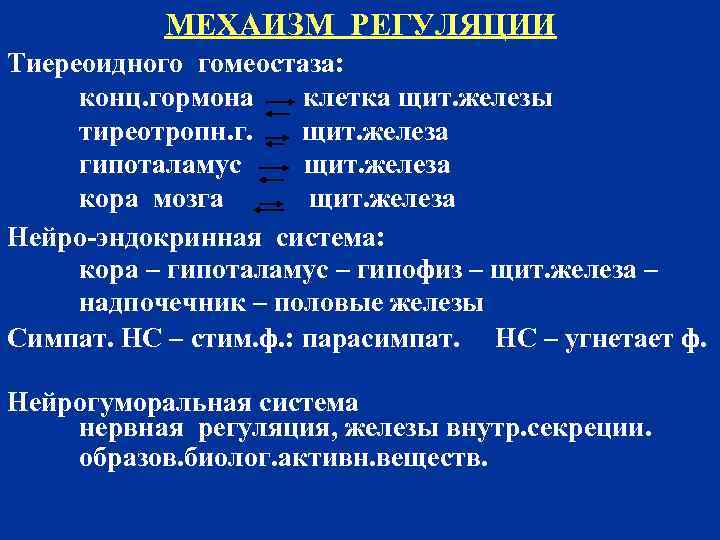 МЕХАИЗМ РЕГУЛЯЦИИ

Тиереоидного гомеостаза:

конц.гормона $\rightleftarrows$ клетка щит.железы
тиреотропн.г. $\rightleftarrows$ щит.железа
гипоталамус $\rightleftarrows$ щит.железа
кора мозга $\rightleftarrows$ щит.железа

Нейро-эндокринная система:

кора – гипоталамус – гипофиз – щит.железа – надпочечник – половые железы

Симпат. НС – стим.ф.: парасимпат. НС – угнетает ф.

Нейрогуморальная система
нервная регуляция, железы внутр.секреции. образов.биолог.активн.веществ.